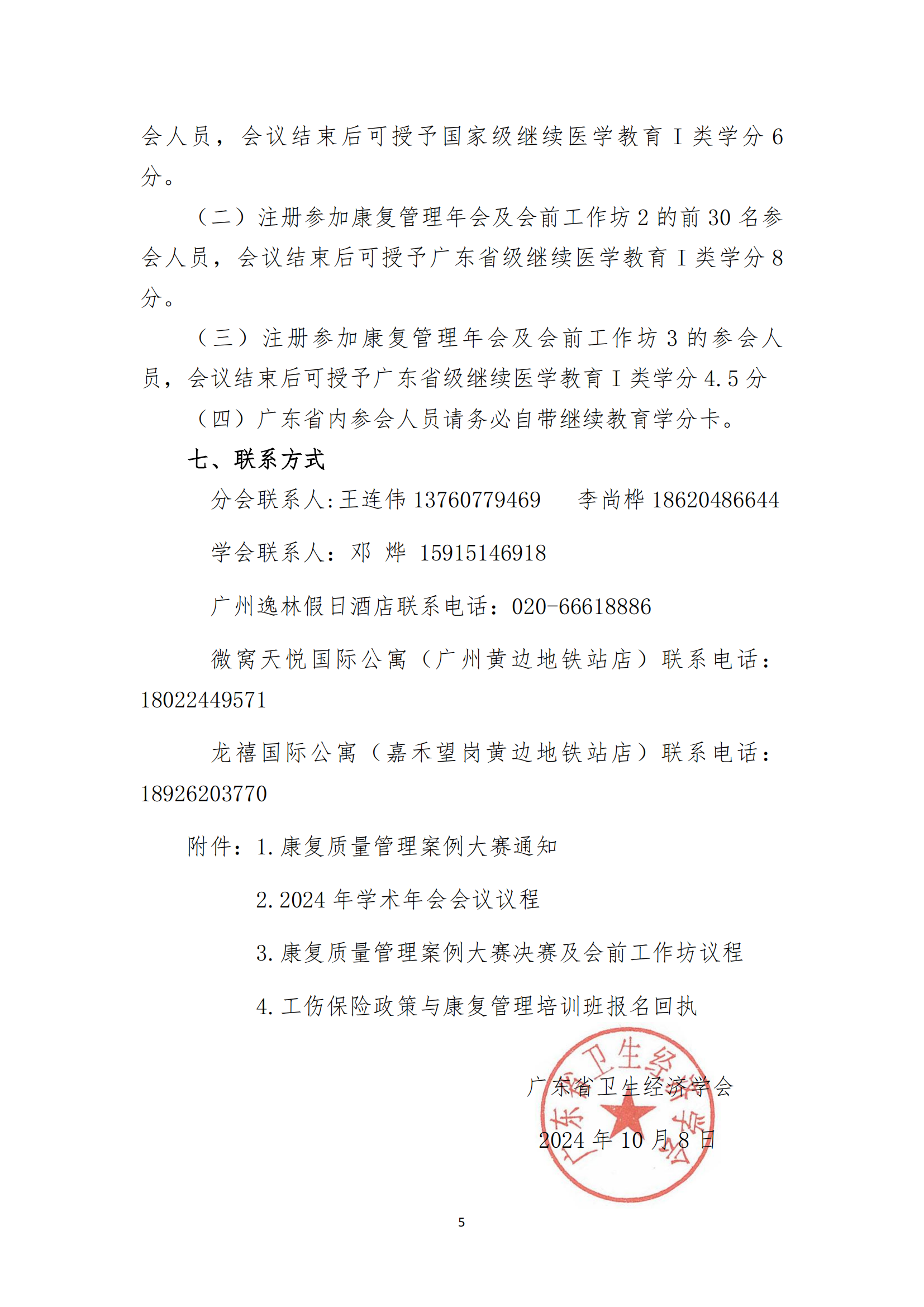 会人员，会议结束后可授予国家级继续医学教育 I 类学分 6 分。

（二）注册参加康复管理年会及会前工作坊 2 的前 30 名参会人员，会议结束后可授予广东省级继续医学教育 I 类学分 8 分。

（三）注册参加康复管理年会及会前工作坊 3 的参会人员，会议结束后可授予广东省级继续医学教育 I 类学分 4.5 分

（四）广东省内参会人员请务必自带继续教育学分卡。

七、联系方式

分会联系人:王连伟 13760779469　李尚桦 18620486644

学会联系人：邓 烨 15915146918

广州逸林假日酒店联系电话：020-66618886

微窝天悦国际公寓（广州黄边地铁站店）联系电话：18022449571

龙禧国际公寓（嘉禾望岗黄边地铁站店）联系电话：18926203770

附件：1.康复质量管理案例大赛通知

2.2024 年学术年会会议议程

3.康复质量管理案例大赛决赛及会前工作坊议程

4.工伤保险政策与康复管理培训班报名回执

广东省卫生经济学会

2024 年 10 月 8 日

广东省卫生经济学会

5